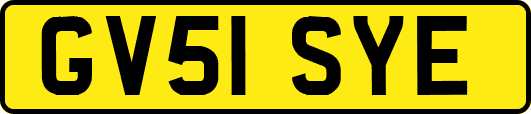 GV51 SYE